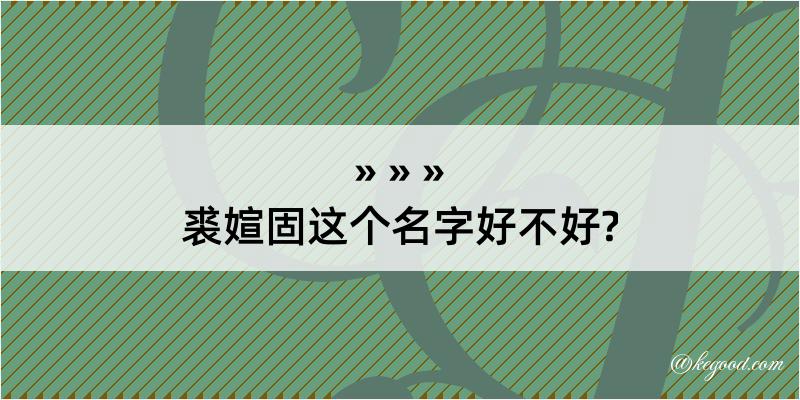 » » »
裘媗固这个名字好不好?

@kegood.com